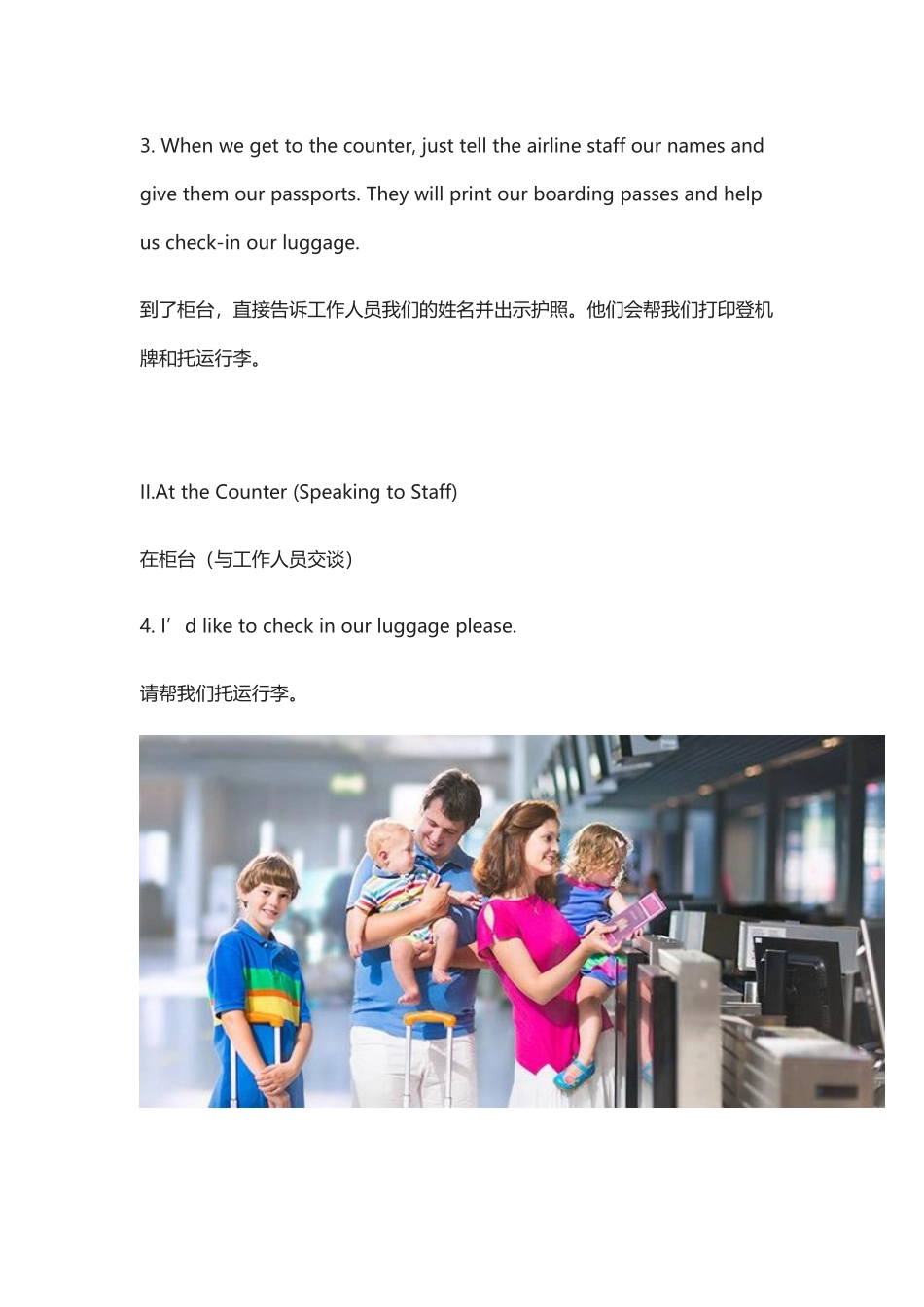 3. When we get to the counter, just tell the airline staff our names and give them our passports. They will print our boarding passes and help us check-in our luggage.

到了柜台，直接告诉工作人员我们的姓名并出示护照。他们会帮我们打印登机牌和托运行李。

II.At the Counter (Speaking to Staff)

在柜台（与工作人员交谈）

4. I’d like to check in our luggage please.

请帮我们托运行李。